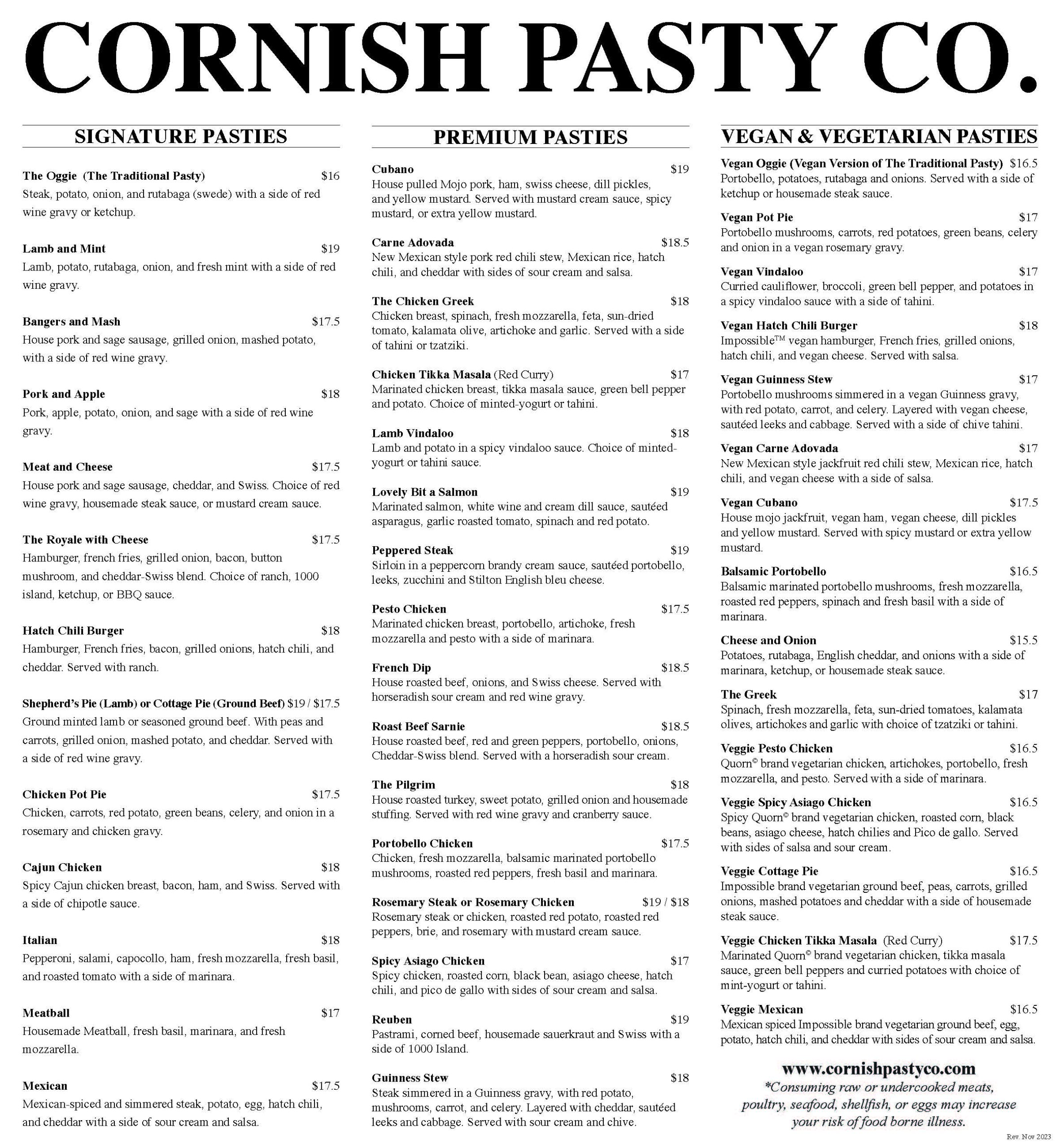 CORNISH PASTY CO.

SIGNATURE PASTIES

The Oggie (The Traditional Pasty) $16
Steak, potato, onion, and rutabaga (swede) with a side of red wine gravy or ketchup.

Lamb and Mint $19
Lamb, potato, rutabaga, onion, and fresh mint with a side of red wine gravy.

Bangers and Mash $17.5
House pork and sage sausage, grilled onion, mashed potato, with a side of red wine gravy.

Pork and Apple $18
Pork, apple, potato, onion, and sage with a side of red wine gravy.

Meat and Cheese $17.5
House pork and sage sausage, cheddar, and Swiss. Choice of red wine gravy, housemade steak sauce, or mustard cream sauce.

The Royale with Cheese $17.5
Hamburger, french fries, grilled onion, bacon, button mushroom, and cheddar-Swiss blend. Choice of ranch, 1000 island, ketchup, or BBQ sauce.

Hatch Chili Burger $18
Hamburger, French fries, bacon, grilled onions, hatch chili, and cheddar. Served with ranch.

Shepherd's Pie (Lamb) or Cottage Pie (Ground Beef) $19 / $17.5
Ground minted lamb or seasoned ground beef. With peas and carrots, grilled onion, mashed potato, and cheddar. Served with a side of red wine gravy.

Chicken Pot Pie $17.5
Chicken, carrots, red potato, green beans, celery, and onion in a rosemary and chicken gravy.

Cajun Chicken $18
Spicy Cajun chicken breast, bacon, ham, and Swiss. Served with a side of chipotle sauce.

Italian $18
Pepperoni, salami, capocollo, ham, fresh mozzarella, fresh basil, and roasted tomato with a side of marinara.

Meatball $17
Housemade Meatball, fresh basil, marinara, and fresh mozzarella.

Mexican $17.5
Mexican-spiced and simmered steak, potato, egg, hatch chili, and cheddar with a side of sour cream and salsa.

PREMIUM PASTIES

Cubano $19
House pulled Mojo pork, ham, swiss cheese, dill pickles, and yellow mustard. Served with mustard cream sauce, spicy mustard, or extra yellow mustard.

Carne Adovada $18.5
New Mexican style pork red chili stew, Mexican rice, hatch chili, and cheddar with sides of sour cream and salsa.

The Chicken Greek $18
Chicken breast, spinach, fresh mozzarella, feta, sun-dried tomato, kalamata olive, artichoke and garlic. Served with a side of tahini or tzatziki.

Chicken Tikka Masala (Red Curry) $17
Marinated chicken breast, tikka masala sauce, green bell pepper and potato. Choice of minted-yogurt or tahini.

Lamb Vindaloo $18
Lamb and potato in a spicy vindaloo sauce. Choice of minted-yogurt or tahini sauce.

Lovely Bit a Salmon $19
Marinated salmon, white wine and cream dill sauce, sautéed asparagus, garlic roasted tomato, spinach and red potato.

Peppered Steak $19
Sirloin in a peppercorn brandy cream sauce, sautéed portobello, leeks, zucchini and Stilton English bleu cheese.

Pesto Chicken $17.5
Marinated chicken breast, portobello, artichoke, fresh mozzarella and pesto with a side of marinara.

French Dip $18.5
House roasted beef, onions, and Swiss cheese. Served with horseradish sour cream and red wine gravy.

Roast Beef Sarnie $18.5
House roasted beef, red and green peppers, portobello, onions, Cheddar-Swiss blend. Served with a horseradish sour cream.

The Pilgrim $18
House roasted turkey, sweet potato, grilled onion and housemade stuffing. Served with red wine gravy and cranberry sauce.

Portobello Chicken $17.5
Chicken, fresh mozzarella, balsamic marinated portobello mushrooms, roasted red peppers, fresh basil and marinara.

Rosemary Steak or Rosemary Chicken $19 / $18
Rosemary steak or chicken, roasted red potato, roasted red peppers, brie, and rosemary with mustard cream sauce.

Spicy Asiago Chicken $17
Spicy chicken, roasted corn, black bean, asiago cheese, hatch chili, and pico de gallo with sides of sour cream and salsa.

Reuben $19
Pastrami, corned beef, housemade sauerkraut and Swiss with a side of 1000 Island.

Guinness Stew $18
Steak simmered in a Guinness gravy, with red potato, mushrooms, carrot, and celery. Layered with cheddar, sautéed leeks and cabbage. Served with sour cream and chive.

VEGAN & VEGETARIAN PASTIES

Vegan Oggie (Vegan Version of The Traditional Pasty) $16.5
Portobello, potatoes, rutabaga and onions. Served with a side of ketchup or housemade steak sauce.

Vegan Pot Pie $17
Portobello mushrooms, carrots, red potatoes, green beans, celery and onion in a vegan rosemary gravy.

Vegan Vindaloo $17
Curried cauliflower, broccoli, green bell pepper, and potatoes in a spicy vindaloo sauce with a side of tahini.

Vegan Hatch Chili Burger $18
Impossible™ vegan hamburger, French fries, grilled onions, hatch chili, and vegan cheese. Served with salsa.

Vegan Guinness Stew $17
Portobello mushrooms simmered in a vegan Guinness gravy, with red potato, carrot, and celery. Layered with vegan cheese, sautéed leeks and cabbage. Served with a side of chive tahini.

Vegan Carne Adovada $17
New Mexican style jackfruit red chili stew, Mexican rice, hatch chili, and vegan cheese with a side of salsa.

Vegan Cubano $17.5
House mojo jackfruit, vegan ham, vegan cheese, dill pickles and yellow mustard. Served with spicy mustard or extra yellow mustard.

Balsamic Portobello $16.5
Balsamic marinated portobello mushrooms, fresh mozzarella, roasted red peppers, spinach and fresh basil with a side of marinara.

Cheese and Onion $15.5
Potatoes, rutabaga, English cheddar, and onions with a side of marinara, ketchup, or housemade steak sauce.

The Greek $17
Spinach, fresh mozzarella, feta, sun-dried tomatoes, kalamata olives, artichokes and garlic with choice of tzatziki or tahini.

Veggie Pesto Chicken $16.5
Quorn© brand vegetarian chicken, artichokes, portobello, fresh mozzarella, and pesto. Served with a side of marinara.

Veggie Spicy Asiago Chicken $16.5
Spicy Quorn© brand vegetarian chicken, roasted corn, black beans, asiago cheese, hatch chilies and Pico de gallo. Served with sides of salsa and sour cream.

Veggie Cottage Pie $16.5
Impossible brand vegetarian ground beef, peas, carrots, grilled onions, mashed potatoes and cheddar with a side of housemade steak sauce.

Veggie Chicken Tikka Masala (Red Curry) $17.5
Marinated Quorn© brand vegetarian chicken, tikka masala sauce, green bell peppers and curried potatoes with choice of mint-yogurt or tahini.

Veggie Mexican $16.5
Mexican spiced Impossible brand vegetarian ground beef, egg, potato, hatch chili, and cheddar with sides of sour cream and salsa.

www.cornishpastyco.com
*Consuming raw or undercooked meats, poultry, seafood, shellfish, or eggs may increase your risk of food borne illness.

Rev. Nov 2023